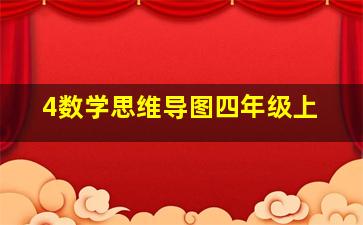 4数学思维导图四年级上